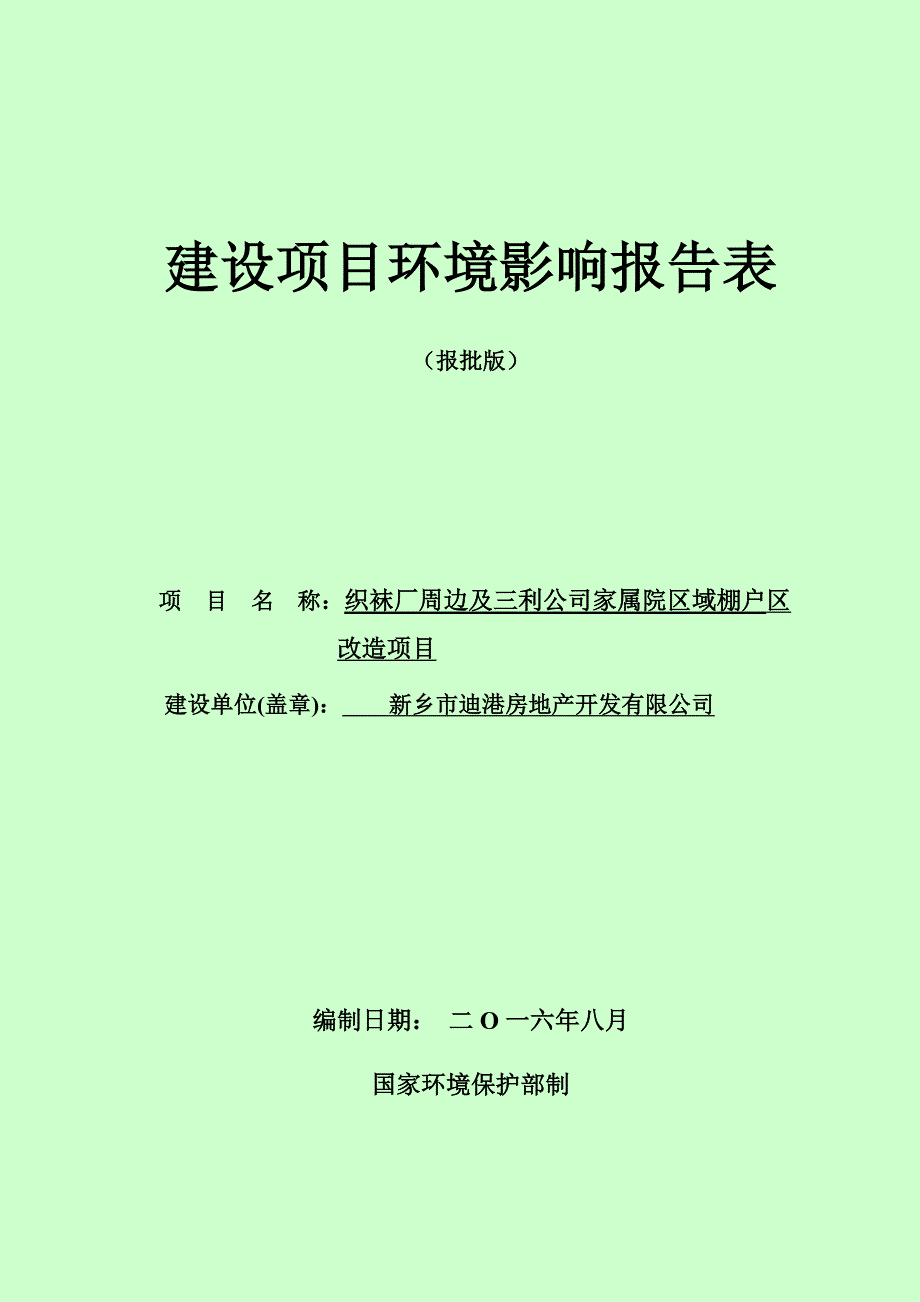 建设项目环境影响报告表

（报批版）

项 目 名 称：织袜厂周边及三利公司家属院区域棚户区改造项目

建设单位(盖章)： 新乡市迪港房地产开发有限公司

编制日期： 二 O 一六年八月

国家环境保护部制